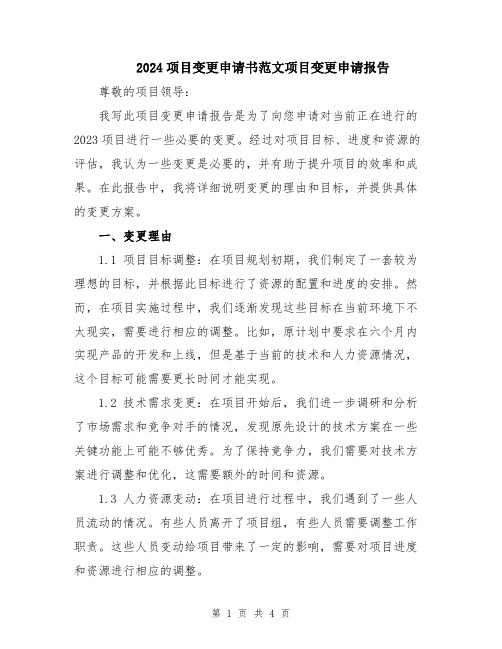 2024项目变更申请书范文项目变更申请报告

尊敬的项目领导：

我写此项目变更申请报告是为了向您申请对当前正在进行的2023项目进行一些必要的变更。经过对项目目标、进度和资源的评估，我认为一些变更是必要的，并有助于提升项目的效率和成果。在此报告中，我将详细说明变更的理由和目标，并提供具体的变更方案。

一、变更理由

1.1 项目目标调整：在项目规划初期，我们制定了一套较为理想的目标，并根据此目标进行了资源的配置和进度的安排。然而，在项目实施过程中，我们逐渐发现这些目标在当前环境下不太现实，需要进行相应的调整。比如，原计划中要求在六个月内实现产品的开发和上线，但是基于当前的技术和人力资源情况，这个目标可能需要更长时间才能实现。

1.2 技术需求变更：在项目开始后，我们进一步调研和分析了市场需求和竞争对手的情况，发现原先设计的技术方案在一些关键功能上可能不够优秀。为了保持竞争力，我们需要对技术方案进行调整和优化，这需要额外的时间和资源。

1.3 人力资源变动：在项目进行过程中，我们遇到了一些人员流动的情况。有些人员离开了项目组，有些人员需要调整工作职责。这些人员变动给项目带来了一定的影响，需要对项目进度和资源进行相应的调整。

第 1 页 共 4 页